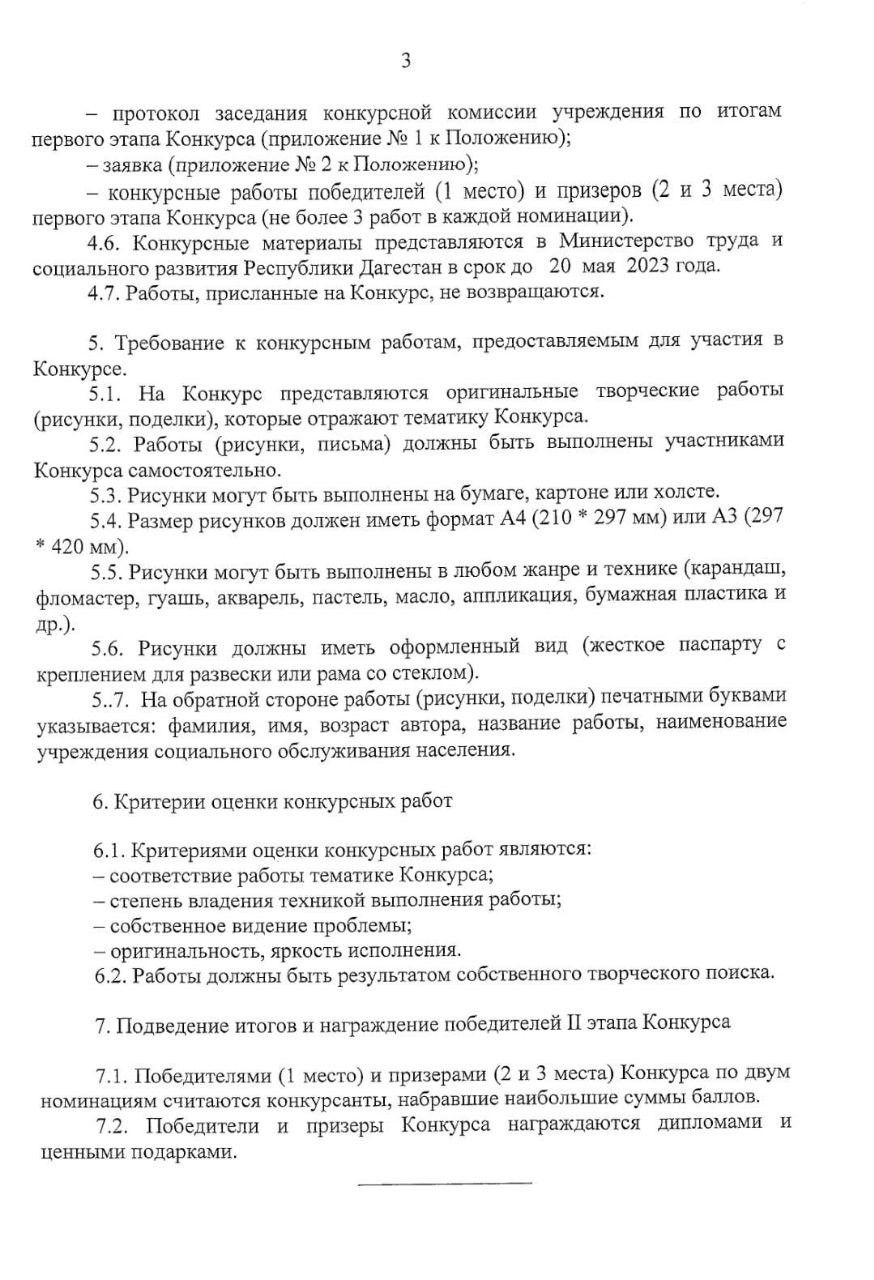 3

– протокол заседания конкурсной комиссии учреждения по итогам первого этапа Конкурса (приложение № 1 к Положению);

– заявка (приложение № 2 к Положению);

– конкурсные работы победителей (1 место) и призеров (2 и 3 места) первого этапа Конкурса (не более 3 работ в каждой номинации).

4.6. Конкурсные материалы представляются в Министерство труда и социального развития Республики Дагестан в срок до 20 мая 2023 года.

4.7. Работы, присланные на Конкурс, не возвращаются.

5. Требование к конкурсным работам, предоставляемым для участия в Конкурсе.

5.1. На Конкурс представляются оригинальные творческие работы (рисунки, поделки), которые отражают тематику Конкурса.

5.2. Работы (рисунки, письма) должны быть выполнены участниками Конкурса самостоятельно.

5.3. Рисунки могут быть выполнены на бумаге, картоне или холсте.

5.4. Размер рисунков должен иметь формат А4 (210 * 297 мм) или А3 (297 * 420 мм).

5.5. Рисунки могут быть выполнены в любом жанре и технике (карандаш, фломастер, гуашь, акварель, пастель, масло, аппликация, бумажная пластика и др.).

5.6. Рисунки должны иметь оформленный вид (жесткое паспарту с креплением для развески или рама со стеклом).

5..7. На обратной стороне работы (рисунки, поделки) печатными буквами указывается: фамилия, имя, возраст автора, название работы, наименование учреждения социального обслуживания населения.

6. Критерии оценки конкурсных работ

6.1. Критериями оценки конкурсных работ являются:
– соответствие работы тематике Конкурса;
– степень владения техникой выполнения работы;
– собственное видение проблемы;
– оригинальность, яркость исполнения.
6.2. Работы должны быть результатом собственного творческого поиска.

7. Подведение итогов и награждение победителей II этапа Конкурса

7.1. Победителями (1 место) и призерами (2 и 3 места) Конкурса по двум номинациям считаются конкурсанты, набравшие наибольшие суммы баллов.

7.2. Победители и призеры Конкурса награждаются дипломами и ценными подарками.